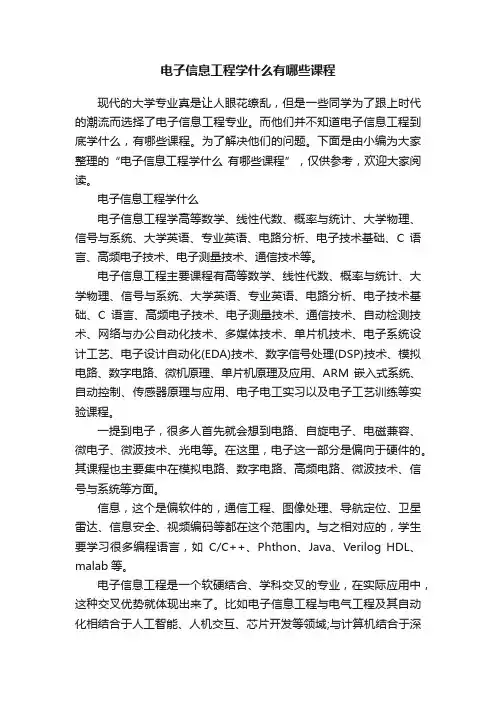 电子信息工程学什么有哪些课程

现代的大学专业真是让人眼花缭乱，但是一些同学为了跟上时代的潮流而选择了电子信息工程专业。而他们并不知道电子信息工程到底学什么，有哪些课程。为了解决他们的问题。下面是由小编为大家整理的“电子信息工程学什么 有哪些课程”，仅供参考，欢迎大家阅读。

电子信息工程学什么

电子信息工程学高等数学、线性代数、概率与统计、大学物理、信号与系统、大学英语、专业英语、电路分析、电子技术基础、C 语言、高频电子技术、电子测量技术、通信技术等。

电子信息工程主要课程有高等数学、线性代数、概率与统计、大学物理、信号与系统、大学英语、专业英语、电路分析、电子技术基础、C 语言、高频电子技术、电子测量技术、通信技术、自动检测技术、网络与办公自动化技术、多媒体技术、单片机技术、电子系统设计工艺、电子设计自动化(EDA)技术、数字信号处理(DSP)技术、模拟电路、数字电路、微机原理、单片机原理及应用、ARM 嵌入式系统、自动控制、传感器原理与应用、电子电工实习以及电子工艺训练等实验课程。

一提到电子，很多人首先就会想到电路、自旋电子、电磁兼容、微电子、微波技术、光电等。在这里，电子这一部分是偏向于硬件的。其课程也主要集中在模拟电路、数字电路、高频电路、微波技术、信号与系统等方面。

信息，这个是偏软件的，通信工程、图像处理、导航定位、卫星雷达、信息安全、视频编码等都在这个范围内。与之相对应的，学生要学习很多编程语言，如 C/C++、Phthon、Java、Verilog HDL、malab 等。

电子信息工程是一个软硬结合、学科交叉的专业，在实际应用中，这种交叉优势就体现出来了。比如电子信息工程与电气工程及其自动化相结合于人工智能、人机交互、芯片开发等领域;与计算机结合于深